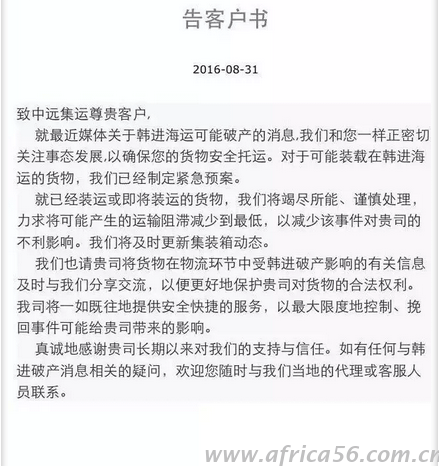 告客户书

2016-08-31

致中远集运尊贵客户,

就最近媒体关于韩进海运可能破产的消息,我们和您一样正密切关注事态发展,以确保您的货物安全托运。对于可能装载在韩进海运的货物，我们已经制定紧急预案。

就已经装运或即将装运的货物，我们将竭尽所能、谨慎处理，力求将可能产生的运输阻滞减少到最低，以减少该事件对贵司的不利影响。我们将及时更新集装箱动态。

我们也请贵司将货物在物流环节中受韩进破产影响的有关信息及时与我们分享交流，以便更好地保护贵司对货物的合法权利。我司将一如既往地提供安全快捷的服务，以最大限度地控制、挽回事件可能给贵司带来的影响。

真诚地感谢贵司长期以来对我们的支持与信任。如有任何与韩进破产消息相关的疑问，欢迎您随时与我们当地的代理或客服人员联系。

www.africa56.com.cn